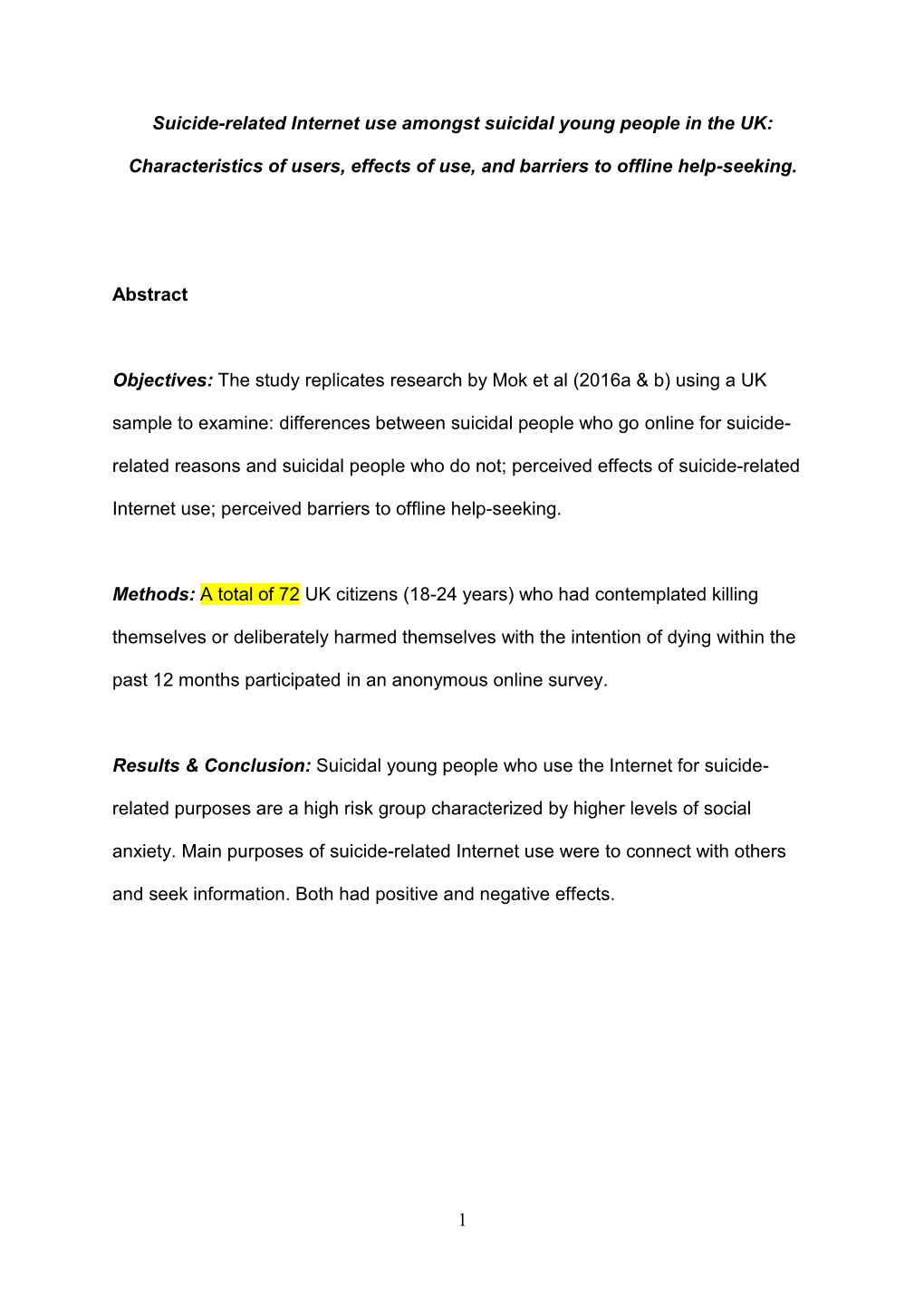 Suicide-related Internet use amongst suicidal young people in the UK: Characteristics of users, effects of use, and barriers to offline help-seeking.

Abstract

Objectives: The study replicates research by Mok et al (2016a & b) using a UK sample to examine: differences between suicidal people who go online for suicide-related reasons and suicidal people who do not; perceived effects of suicide-related Internet use; perceived barriers to offline help-seeking.

Methods: A total of 72 UK citizens (18-24 years) who had contemplated killing themselves or deliberately harmed themselves with the intention of dying within the past 12 months participated in an anonymous online survey.

Results & Conclusion: Suicidal young people who use the Internet for suicide-related purposes are a high risk group characterized by higher levels of social anxiety. Main purposes of suicide-related Internet use were to connect with others and seek information. Both had positive and negative effects.

1